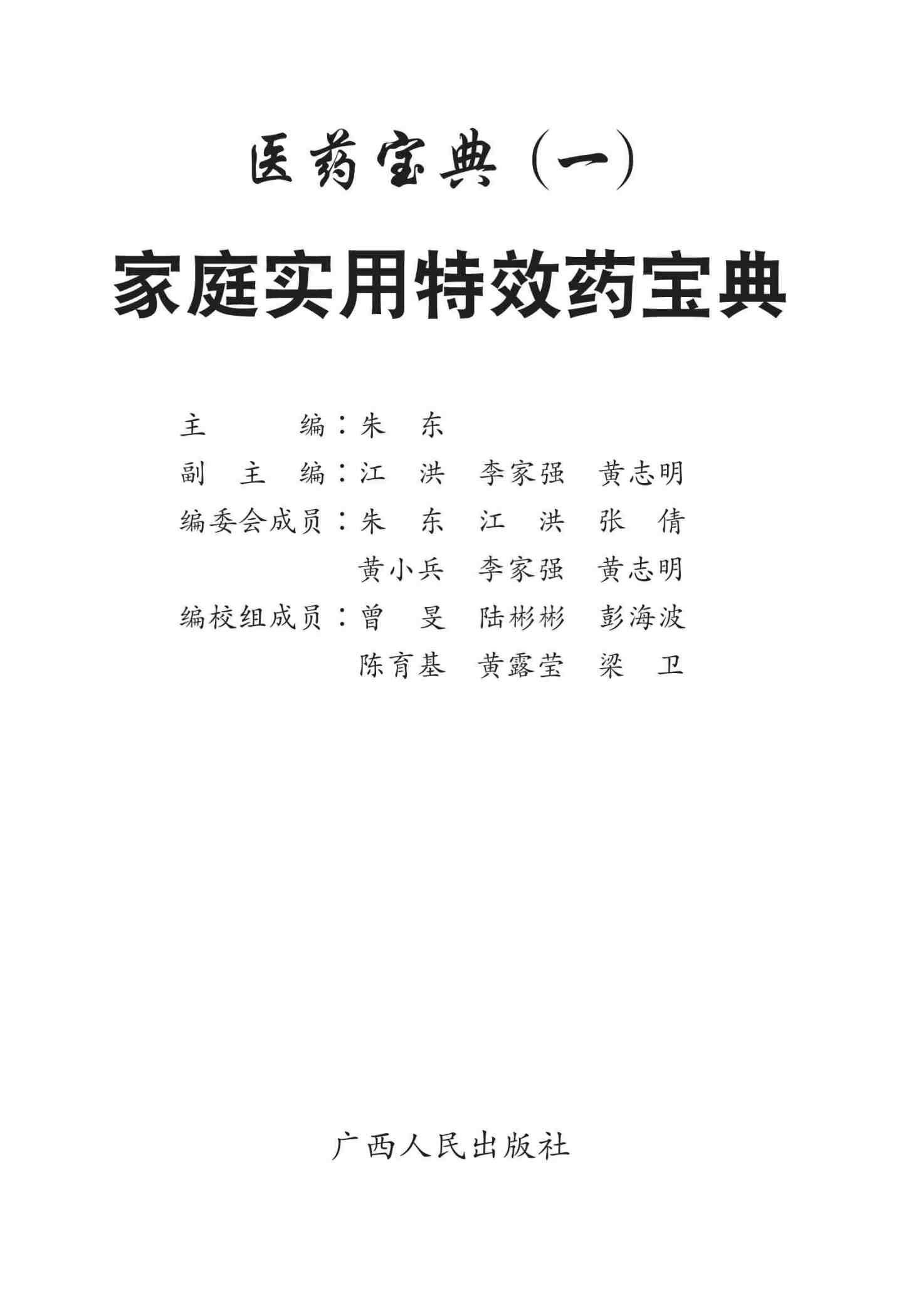 医药宝典(一)

家庭实用特效药宝典

主编:朱东

副主编:江洪 李家强 黄志明

编委会成员:朱东 江洪 张倩
黄小兵 李家强 黄志明

编校组成员:曾旻 陆彬彬 彭海波
陈育基 黄露莹 梁卫

广西人民出版社